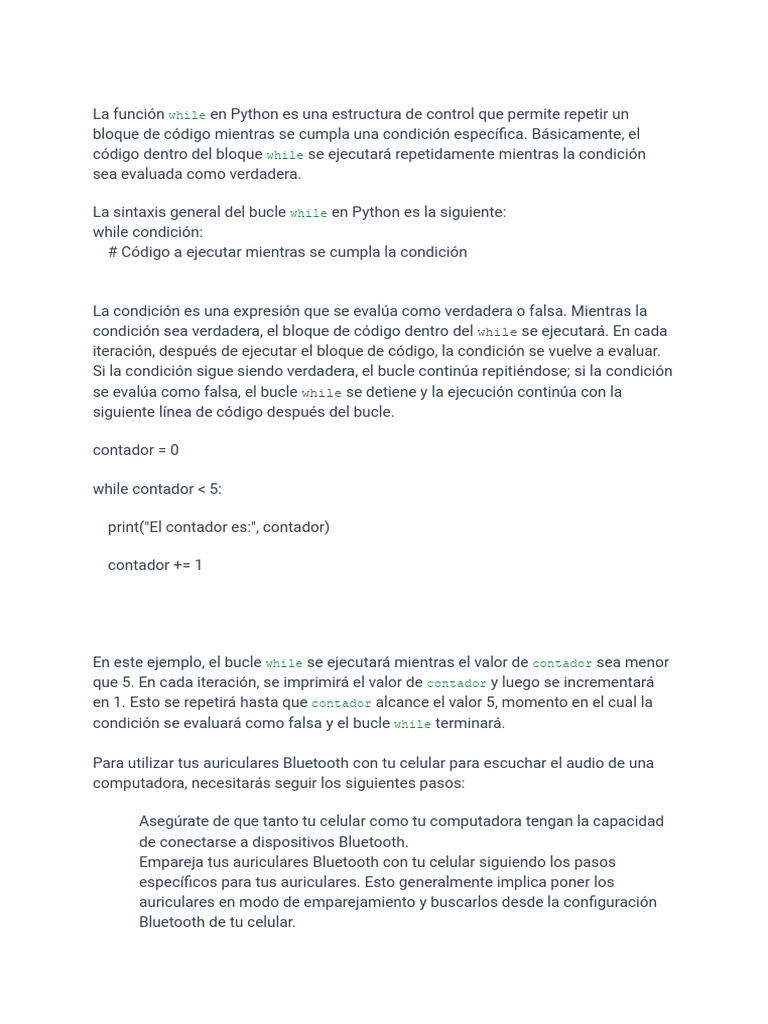 La función while en Python es una estructura de control que permite repetir un bloque de código mientras se cumpla una condición específica. Básicamente, el código dentro del bloque while se ejecutará repetidamente mientras la condición sea evaluada como verdadera.

La sintaxis general del bucle while en Python es la siguiente:
while condición:
    # Código a ejecutar mientras se cumpla la condición

La condición es una expresión que se evalúa como verdadera o falsa. Mientras la condición sea verdadera, el bloque de código dentro del while se ejecutará. En cada iteración, después de ejecutar el bloque de código, la condición se vuelve a evaluar. Si la condición sigue siendo verdadera, el bucle continúa repitiéndose; si la condición se evalúa como falsa, el bucle while se detiene y la ejecución continúa con la siguiente línea de código después del bucle.

contador = 0

while contador < 5:

    print("El contador es:", contador)

    contador += 1

En este ejemplo, el bucle while se ejecutará mientras el valor de contador sea menor que 5. En cada iteración, se imprimirá el valor de contador y luego se incrementará en 1. Esto se repetirá hasta que contador alcance el valor 5, momento en el cual la condición se evaluará como falsa y el bucle while terminará.

Para utilizar tus auriculares Bluetooth con tu celular para escuchar el audio de una computadora, necesitarás seguir los siguientes pasos:

Asegúrate de que tanto tu celular como tu computadora tengan la capacidad de conectarse a dispositivos Bluetooth.
Empareja tus auriculares Bluetooth con tu celular siguiendo los pasos específicos para tus auriculares. Esto generalmente implica poner los auriculares en modo de emparejamiento y buscarlos desde la configuración Bluetooth de tu celular.